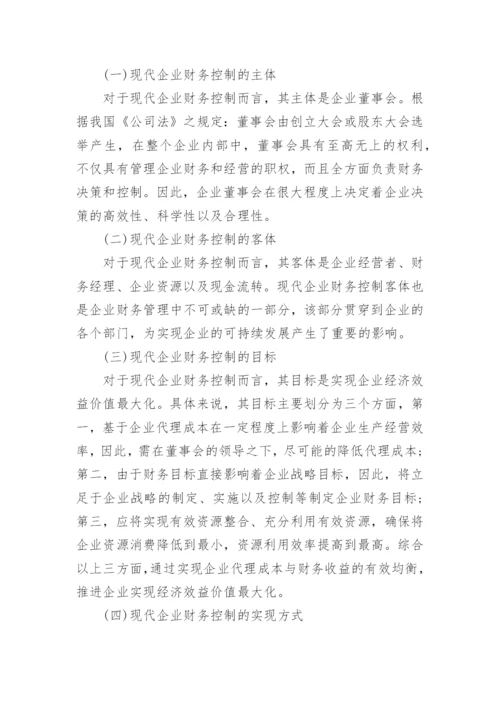 (一)现代企业财务控制的主体

对于现代企业财务控制而言，其主体是企业董事会。根据我国《公司法》之规定：董事会由创立大会或股东大会选举产生，在整个企业内部中，董事会具有至高无上的权利，不仅具有管理企业财务和经营的职权，而且全方面负责财务决策和控制。因此，企业董事会在很大程度上决定着企业决策的高效性、科学性以及合理性。

(二)现代企业财务控制的客体

对于现代企业财务控制而言，其客体是企业经营者、财务经理、企业资源以及现金流转。现代企业财务控制客体也是企业财务管理中不可或缺的一部分，该部分贯穿到企业的各个部门，为实现企业的可持续发展产生了重要的影响。

(三)现代企业财务控制的目标

对于现代企业财务控制而言，其目标是实现企业经济效益价值最大化。具体来说，其目标主要划分为三个方面，第一，基于企业代理成本在一定程度上影响着企业生产经营效率，因此，需在董事会的领导之下，尽可能的降低代理成本；第二，由于财务目标直接影响着企业战略目标，因此，将立足于企业战略的制定、实施以及控制等制定企业财务目标；第三，应将实现有效资源整合、充分利用有效资源，确保将企业资源消费降低到最小，资源利用效率提高到最高。综合以上三方面，通过实现企业代理成本与财务收益的有效均衡，推进企业实现经济效益价值最大化。

(四)现代企业财务控制的实现方式